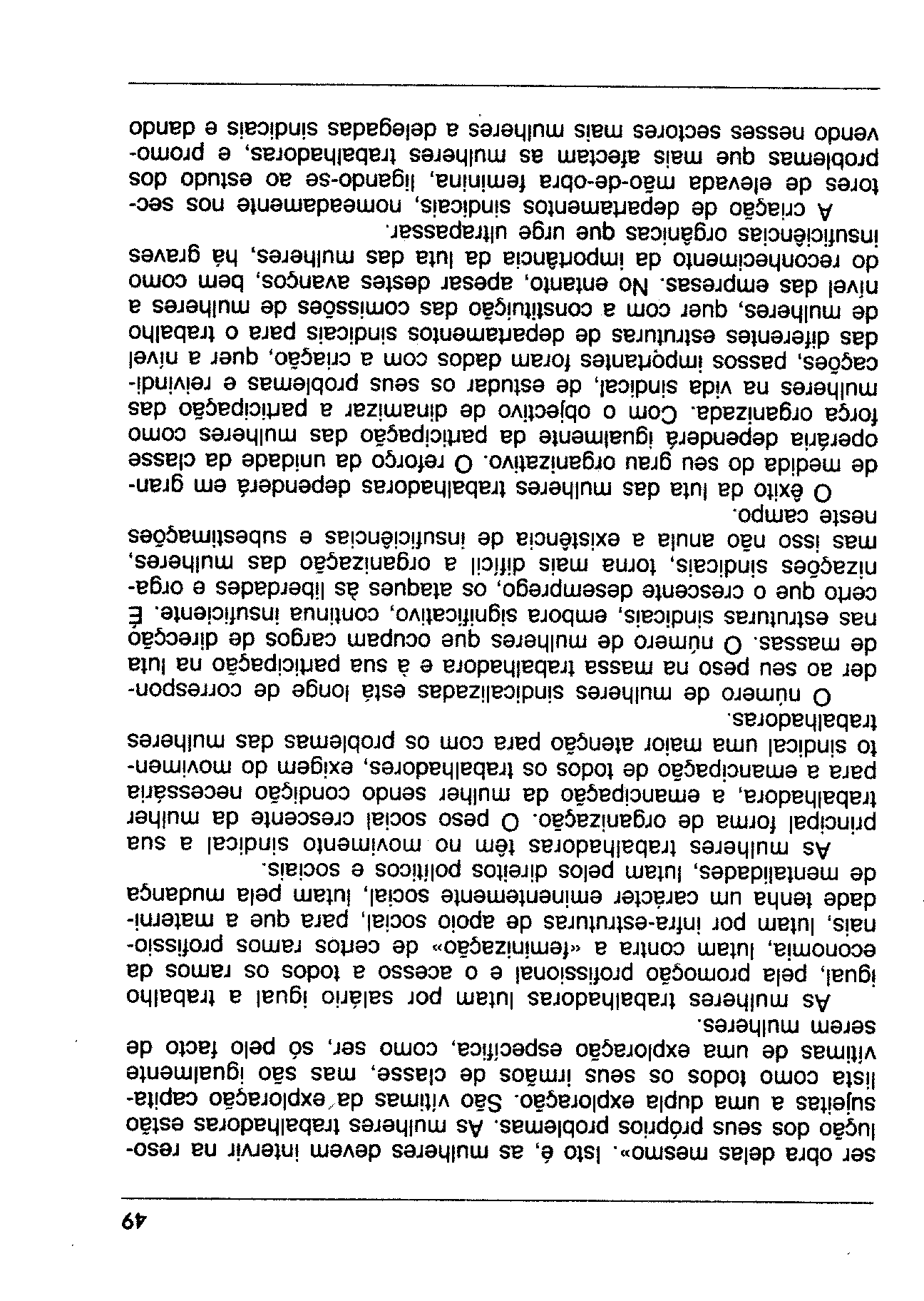 49

ser obra delas mesmo». Isto é, as mulheres devem intervir na resolução dos seus próprios problemas. As mulheres trabalhadoras estão sujeitas a uma dupla exploração. São vítimas da exploração capitalista como todos os seus irmãos de classe, mas são igualmente vítimas de uma exploração específica, como ser, só pelo facto de serem mulheres.

As mulheres trabalhadoras lutam por salário igual a trabalho igual, pela promoção profissional e o acesso a todos os ramos da economia, lutam contra a «feminização» de certos ramos profissionais, lutam por infra-estruturas de apoio social, para que a maternidade tenha um carácter eminentemente social, lutam pela mudança de mentalidades, lutam pelos direitos políticos e sociais.

As mulheres trabalhadoras têm no movimento sindical a sua principal forma de organização. O peso social crescente da mulher trabalhadora, a emancipação da mulher sendo condição necessária para a emancipação de todos os trabalhadores, exigem do movimento sindical uma maior atenção para com os problemas das mulheres trabalhadoras.

O número de mulheres sindicalizadas está longe de corresponder ao seu peso na massa trabalhadora e à sua participação na luta de massas. O número de mulheres que ocupam cargos de direcção nas estruturas sindicais, embora significativo, continua insuficiente. É certo que o crescente desemprego, os ataques às liberdades e organizações sindicais, torna mais difícil a organização das mulheres, mas isso não anula a existência de insuficiências e subestimações neste campo.

O êxito da luta das mulheres trabalhadoras dependerá em grande medida do seu grau organizativo. O reforço da unidade da classe operária dependerá igualmente da participação das mulheres como força organizada. Com o objectivo de dinamizar a participação das mulheres na vida sindical, de estudar os seus problemas e reivindicações, passos importantes foram dados com a criação, quer a nível das diferentes estruturas de departamentos sindicais para o trabalho de mulheres, quer com a constituição das comissões de mulheres a nível das empresas. No entanto, apesar destes avanços, bem como do reconhecimento da importância da luta das mulheres, há graves insuficiências orgânicas que urge ultrapassar.

A criação de departamentos sindicais, nomeadamente nos sectores de elevada mão-de-obra feminina, ligando-se ao estudo dos problemas que mais afectam as mulheres trabalhadoras, e promovendo nesses sectores mais mulheres a delegadas sindicais e dando